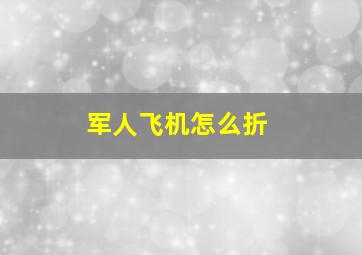 军人飞机怎么折